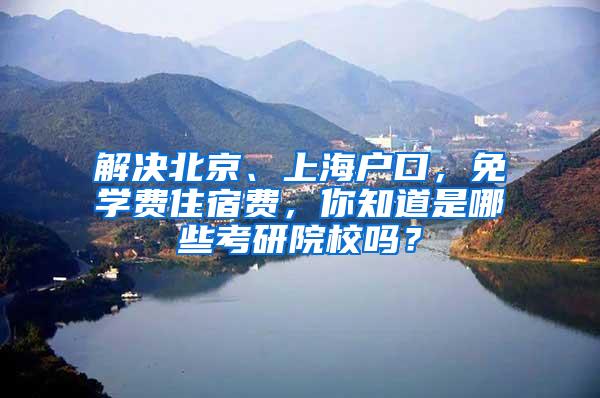 解决北京、上海户口，免学费住宿费，你知道是哪些考研院校吗？